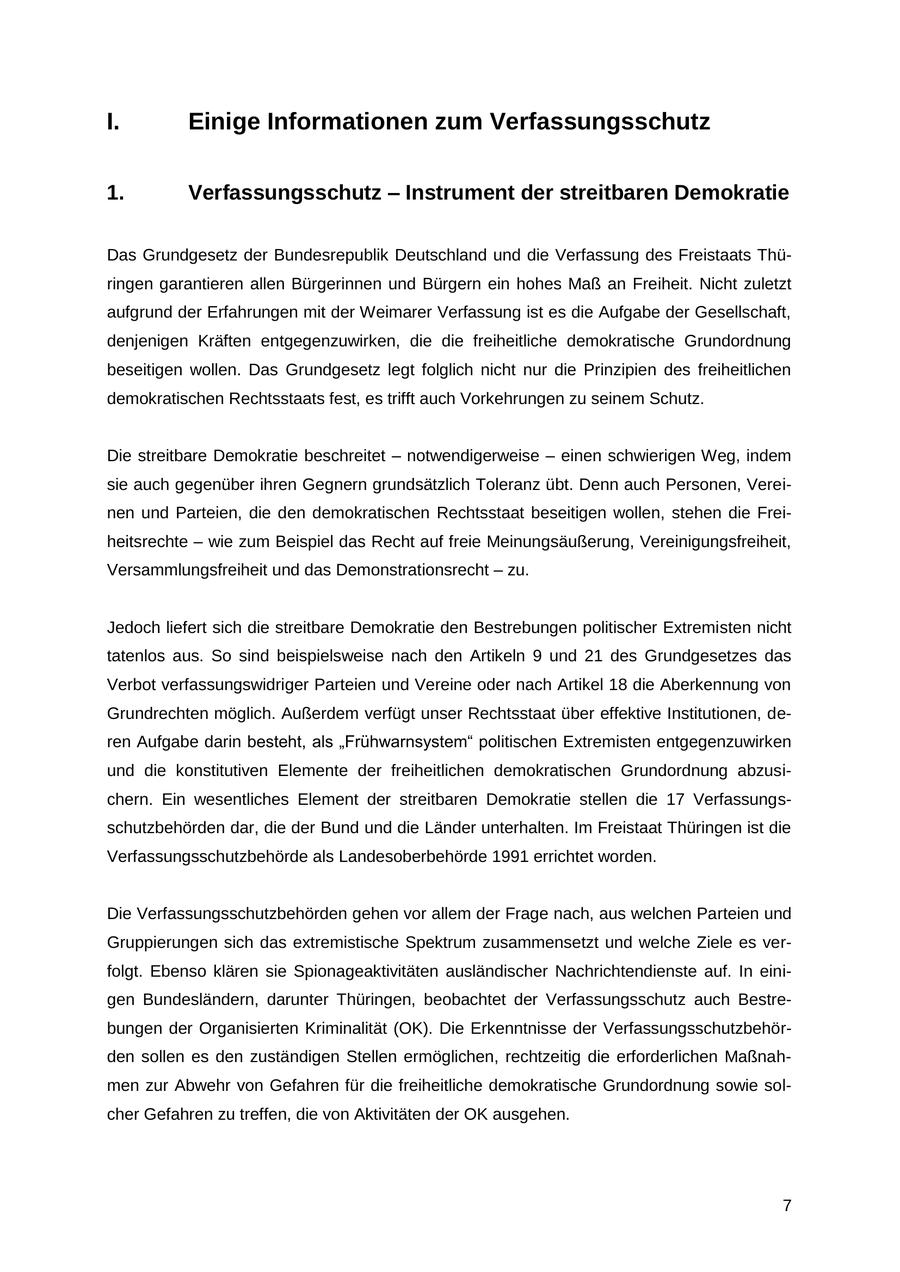 I. Einige Informationen zum Verfassungsschutz

1. Verfassungsschutz – Instrument der streitbaren Demokratie

Das Grundgesetz der Bundesrepublik Deutschland und die Verfassung des Freistaats Thüringen garantieren allen Bürgerinnen und Bürgern ein hohes Maß an Freiheit. Nicht zuletzt aufgrund der Erfahrungen mit der Weimarer Verfassung ist es die Aufgabe der Gesellschaft, denjenigen Kräften entgegenzuwirken, die die freiheitliche demokratische Grundordnung beseitigen wollen. Das Grundgesetz legt folglich nicht nur die Prinzipien des freiheitlichen demokratischen Rechtsstaats fest, es trifft auch Vorkehrungen zu seinem Schutz.

Die streitbare Demokratie beschreitet – notwendigerweise – einen schwierigen Weg, indem sie auch gegenüber ihren Gegnern grundsätzlich Toleranz übt. Denn auch Personen, Vereinen und Parteien, die den demokratischen Rechtsstaat beseitigen wollen, stehen die Freiheitsrechte – wie zum Beispiel das Recht auf freie Meinungsäußerung, Vereinigungsfreiheit, Versammlungsfreiheit und das Demonstrationsrecht – zu.

Jedoch liefert sich die streitbare Demokratie den Bestrebungen politischer Extremisten nicht tatenlos aus. So sind beispielsweise nach den Artikeln 9 und 21 des Grundgesetzes das Verbot verfassungswidriger Parteien und Vereine oder nach Artikel 18 die Aberkennung von Grundrechten möglich. Außerdem verfügt unser Rechtsstaat über effektive Institutionen, deren Aufgabe darin besteht, als „Frühwarnsystem“ politischen Extremisten entgegenzuwirken und die konstitutiven Elemente der freiheitlichen demokratischen Grundordnung abzusichern. Ein wesentliches Element der streitbaren Demokratie stellen die 17 Verfassungsschutzbehörden dar, die der Bund und die Länder unterhalten. Im Freistaat Thüringen ist die Verfassungsschutzbehörde als Landesoberbehörde 1991 errichtet worden.

Die Verfassungsschutzbehörden gehen vor allem der Frage nach, aus welchen Parteien und Gruppierungen sich das extremistische Spektrum zusammensetzt und welche Ziele es verfolgt. Ebenso klären sie Spionageaktivitäten ausländischer Nachrichtendienste auf. In einigen Bundesländern, darunter Thüringen, beobachtet der Verfassungsschutz auch Bestrebungen der Organisierten Kriminalität (OK). Die Erkenntnisse der Verfassungsschutzbehörden sollen es den zuständigen Stellen ermöglichen, rechtzeitig die erforderlichen Maßnahmen zur Abwehr von Gefahren für die freiheitliche demokratische Grundordnung sowie solcher Gefahren zu treffen, die von Aktivitäten der OK ausgehen.

7